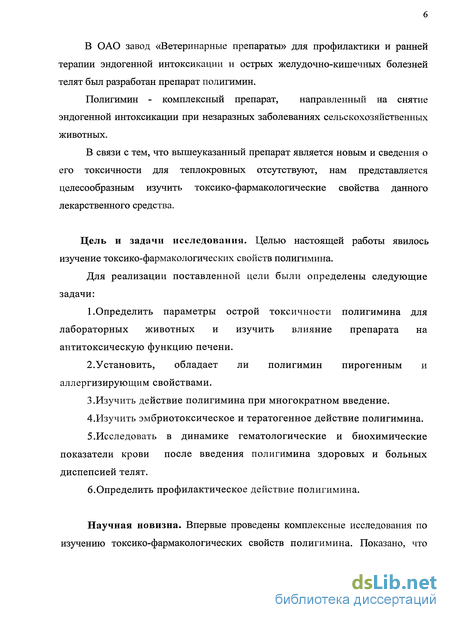 6

В ОАО завод «Ветеринарные препараты» для профилактики и ранней терапии эндогенной интоксикации и острых желудочно-кишечных болезней телят был разработан препарат полигимин.

Полигимин - комплексный препарат, направленный на снятие эндогенной интоксикации при незаразных заболеваниях сельскохозяйственных животных.

В связи с тем, что вышеуказанный препарат является новым и сведения о его токсичности для теплокровных отсутствуют, нам представляется целесообразным изучить токсико-фармакологические свойства данного лекарственного средства.

Цель и задачи исследования. Целью настоящей работы явилось изучение токсико-фармакологических свойств полигимина.

Для реализации поставленной цели были определены следующие задачи:

1.Определить параметры острой токсичности полигимина для лабораторных животных и изучить влияние препарата на антитоксическую функцию печени.

2.Установить, обладает ли полигимин пирогенным и аллергизирующим свойствами.

3.Изучить действие полигимина при многократном введение.

4.Изучить эмбриотоксическое и тератогенное действие полигимина.

5.Исследовать в динамике гематологические и биохимические показатели крови после введения полигимина здоровых и больных диспепсией телят.

6.Определить профилактическое действие полигимина.

Научная новизна. Впервые проведены комплексные исследования по изучению токсико-фармакологических свойств полигимина. Показано, что

dsLib.net
библиотека диссертаций